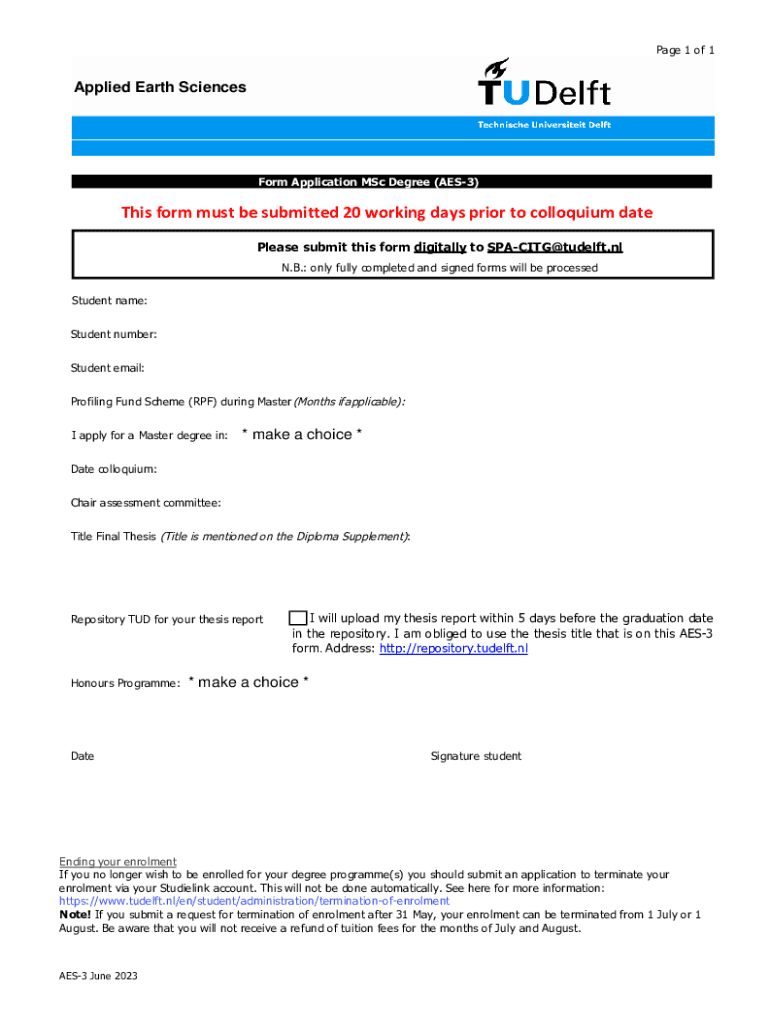 Page 1 of 1

Applied Earth Sciences

TUDelft

Technische Universiteit Delft

Form Application MSc Degree (AES-3)

This form must be submitted 20 working days prior to colloquium date

Please submit this form digitally to SPA-CITG@tudelft.nl

N.B.: only fully completed and signed forms will be processed

Student name:

Student number:

Student email:

Profiling Fund Scheme (RPF) during Master (Months if applicable):

I apply for a Master degree in: * make a choice *

Date colloquium:

Chair assessment committee:

Title Final Thesis (Title is mentioned on the Diploma Supplement):

Repository TUD for your thesis report

I will upload my thesis report within 5 days before the graduation date in the repository. I am obliged to use the thesis title that is on this AES-3 form. Address: http://repository.tudelft.nl

Honours Programme: * make a choice *

Date

Signature student

Ending your enrolment
If you no longer wish to be enrolled for your degree programme(s) you should submit an application to terminate your enrolment via your Studielink account. This will not be done automatically. See here for more information: https://www.tudelft.nl/en/student/administration/termination-of-enrolment
Note! If you submit a request for termination of enrolment after 31 May, your enrolment can be terminated from 1 July or 1 August. Be aware that you will not receive a refund of tuition fees for the months of July and August.

AES-3 June 2023